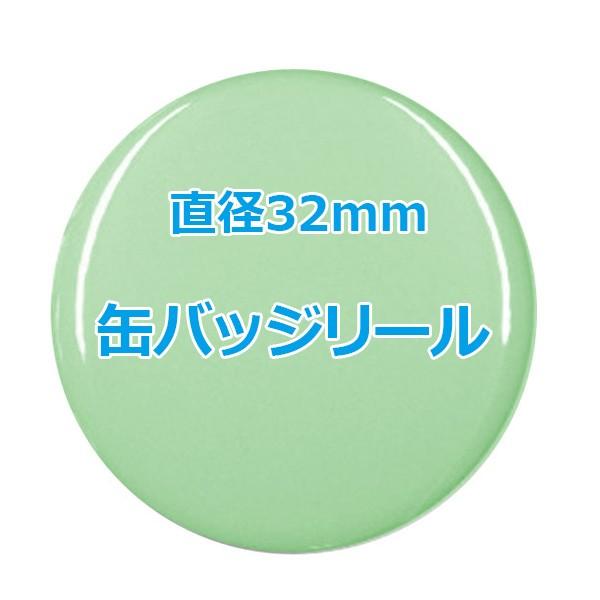 直径32mm

缶バッジリール